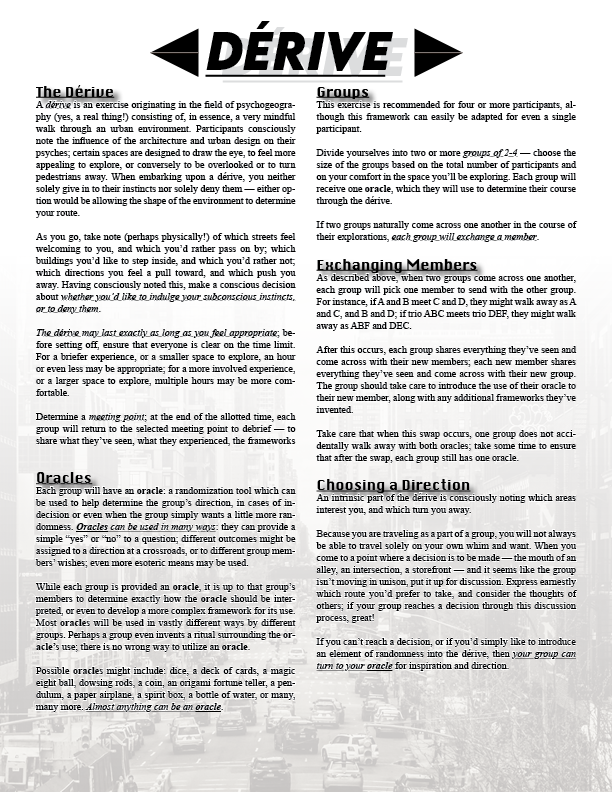 DÉRIVE

The Dérive

A dérive is an exercise originating in the field of psychogeography (yes, a real thing!) consisting of, in essence, a very mindful walk through an urban environment. Participants consciously note the influence of the architecture and urban design on their psyches; certain spaces are designed to draw the eye, to feel more appealing to explore, or conversely to be overlooked or to turn pedestrians away. When embarking upon a dérive, you neither solely give in to their instincts nor solely deny them — either option would be allowing the shape of the environment to determine your route.

As you go, take note (perhaps physically!) of which streets feel welcoming to you, and which you'd rather pass on by; which buildings you'd like to step inside, and which you'd rather not; which directions you feel a pull toward, and which push you away. Having consciously noted this, make a conscious decision about whether you'd like to indulge your subconscious instincts, or to deny them.

The dérive may last exactly as long as you feel appropriate; before setting off, ensure that everyone is clear on the time limit. For a briefer experience, or a smaller space to explore, an hour or even less may be appropriate; for a more involved experience, or a larger space to explore, multiple hours may be more comfortable.

Determine a meeting point; at the end of the allotted time, each group will return to the selected meeting point to debrief — to share what they've seen, what they experienced, the frameworks

Oracles

Each group will have an oracle: a randomization tool which can be used to help determine the group's direction, in cases of indecision or even when the group simply wants a little more randomness. Oracles can be used in many ways: they can provide a simple "yes" or "no" to a question; different outcomes might be assigned to a direction at a crossroads, or to different group members' wishes; even more esoteric means may be used.

While each group is provided an oracle, it is up to that group's members to determine exactly how the oracle should be interpreted, or even to develop a more complex framework for its use. Most oracles will be used in vastly different ways by different groups. Perhaps a group even invents a ritual surrounding the oracle's use; there is no wrong way to utilize an oracle.

Possible oracles might include: dice, a deck of cards, a magic eight ball, dowsing rods, a coin, an origami fortune teller, a pendulum, a paper airplane, a spirit box, a bottle of water, or many, many more. Almost anything can be an oracle.

Groups

This exercise is recommended for four or more participants, although this framework can easily be adapted for even a single participant.

Divide yourselves into two or more groups of 2-4 — choose the size of the groups based on the total number of participants and on your comfort in the space you'll be exploring. Each group will receive one oracle, which they will use to determine their course through the dérive.

If two groups naturally come across one another in the course of their explorations, each group will exchange a member.

Exchanging Members

As described above, when two groups come across one another, each group will pick one member to send with the other group. For instance, if A and B meet C and D, they might walk away as A and C, and B and D; if trio ABC meets trio DEF, they might walk away as ABF and DEC.

After this occurs, each group shares everything they've seen and come across with their new members; each new member shares everything they've seen and come across with their new group. The group should take care to introduce the use of their oracle to their new member, along with any additional frameworks they've invented.

Take care that when this swap occurs, one group does not accidentally walk away with both oracles; take some time to ensure that after the swap, each group still has one oracle.

Choosing a Direction

An intrinsic part of the dérive is consciously noting which areas interest you, and which turn you away.

Because you are traveling as a part of a group, you will not always be able to travel solely on your own whim and want. When you come to a point where a decision is to be made — the mouth of an alley, an intersection, a storefront — and it seems like the group isn't moving in unison, put it up for discussion. Express earnestly which route you'd prefer to take, and consider the thoughts of others; if your group reaches a decision through this discussion process, great!

If you can't reach a decision, or if you'd simply like to introduce an element of randomness into the dérive, then your group can turn to your oracle for inspiration and direction.